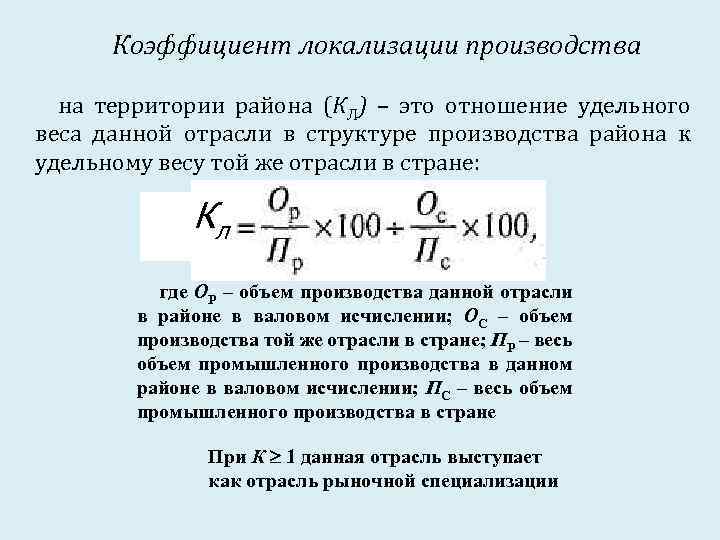 Коэффициент локализации производства

на территории района ($К_Л$) – это отношение удельного веса данной отрасли в структуре производства района к удельному весу той же отрасли в стране:

$К_Л = \frac{О_р}{П_р} \times 100 \div \frac{О_с}{П_с} \times 100,$

где $О_Р$ – объем производства данной отрасли в районе в валовом исчислении; $О_С$ – объем производства той же отрасли в стране; $П_Р$ – весь объем промышленного производства в данном районе в валовом исчислении; $П_С$ – весь объем промышленного производства в стране

При $К \geq 1$ данная отрасль выступает как отрасль рыночной специализации